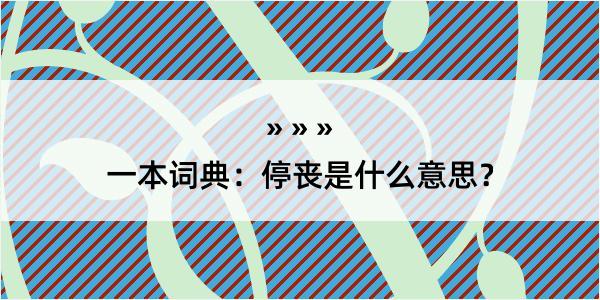 » » »

一本词典：停丧是什么意思？